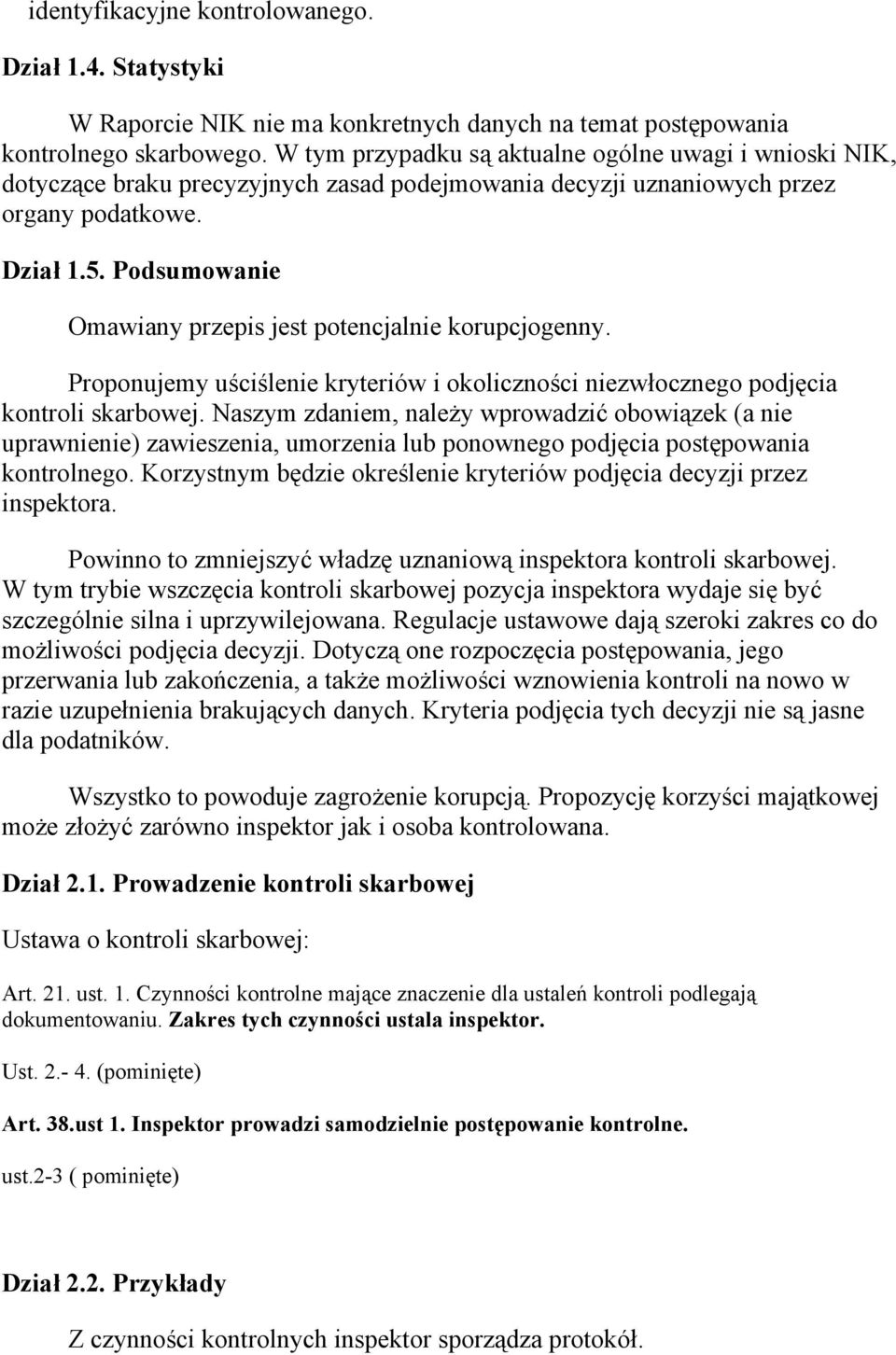 identyfikacyjne kontrolowanego.

Dział 1.4. Statystyki

W Raporcie NIK nie ma konkretnych danych na temat postępowania kontrolnego skarbowego. W tym przypadku są aktualne ogólne uwagi i wnioski NIK, dotyczące braku precyzyjnych zasad podejmowania decyzji uznaniowych przez organy podatkowe.

Dział 1.5. Podsumowanie

Omawiany przepis jest potencjalnie korupcjogenny.

Proponujemy uściślenie kryteriów i okoliczności niezwłocznego podjęcia kontroli skarbowej. Naszym zdaniem, należy wprowadzić obowiązek (a nie uprawnienie) zawieszenia, umorzenia lub ponownego podjęcia postępowania kontrolnego. Korzystnym będzie określenie kryteriów podjęcia decyzji przez inspektora.

Powinno to zmniejszyć władzę uznaniową inspektora kontroli skarbowej. W tym trybie wszczęcia kontroli skarbowej pozycja inspektora wydaje się być szczególnie silna i uprzywilejowana. Regulacje ustawowe dają szeroki zakres co do możliwości podjęcia decyzji. Dotyczą one rozpoczęcia postępowania, jego przerwania lub zakończenia, a także możliwości wznowienia kontroli na nowo w razie uzupełnienia brakujących danych. Kryteria podjęcia tych decyzji nie są jasne dla podatników.

Wszystko to powoduje zagrożenie korupcją. Propozycję korzyści majątkowej może złożyć zarówno inspektor jak i osoba kontrolowana.

Dział 2.1. Prowadzenie kontroli skarbowej

Ustawa o kontroli skarbowej:

Art. 21. ust. 1. Czynności kontrolne mające znaczenie dla ustaleń kontroli podlegają dokumentowaniu. Zakres tych czynności ustala inspektor.

Ust. 2.- 4. (pominięte)

Art. 38.ust 1. Inspektor prowadzi samodzielnie postępowanie kontrolne.

ust.2-3 ( pominięte)

Dział 2.2. Przykłady

Z czynności kontrolnych inspektor sporządza protokół.